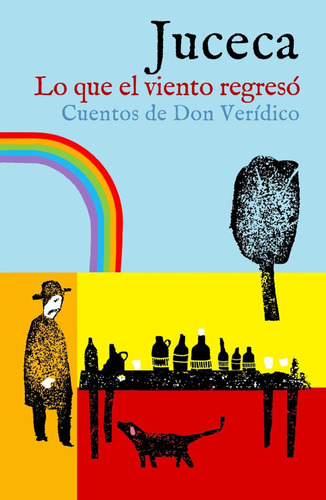 Juceca

Lo que el viento regresó

Cuentos de Don Verídico